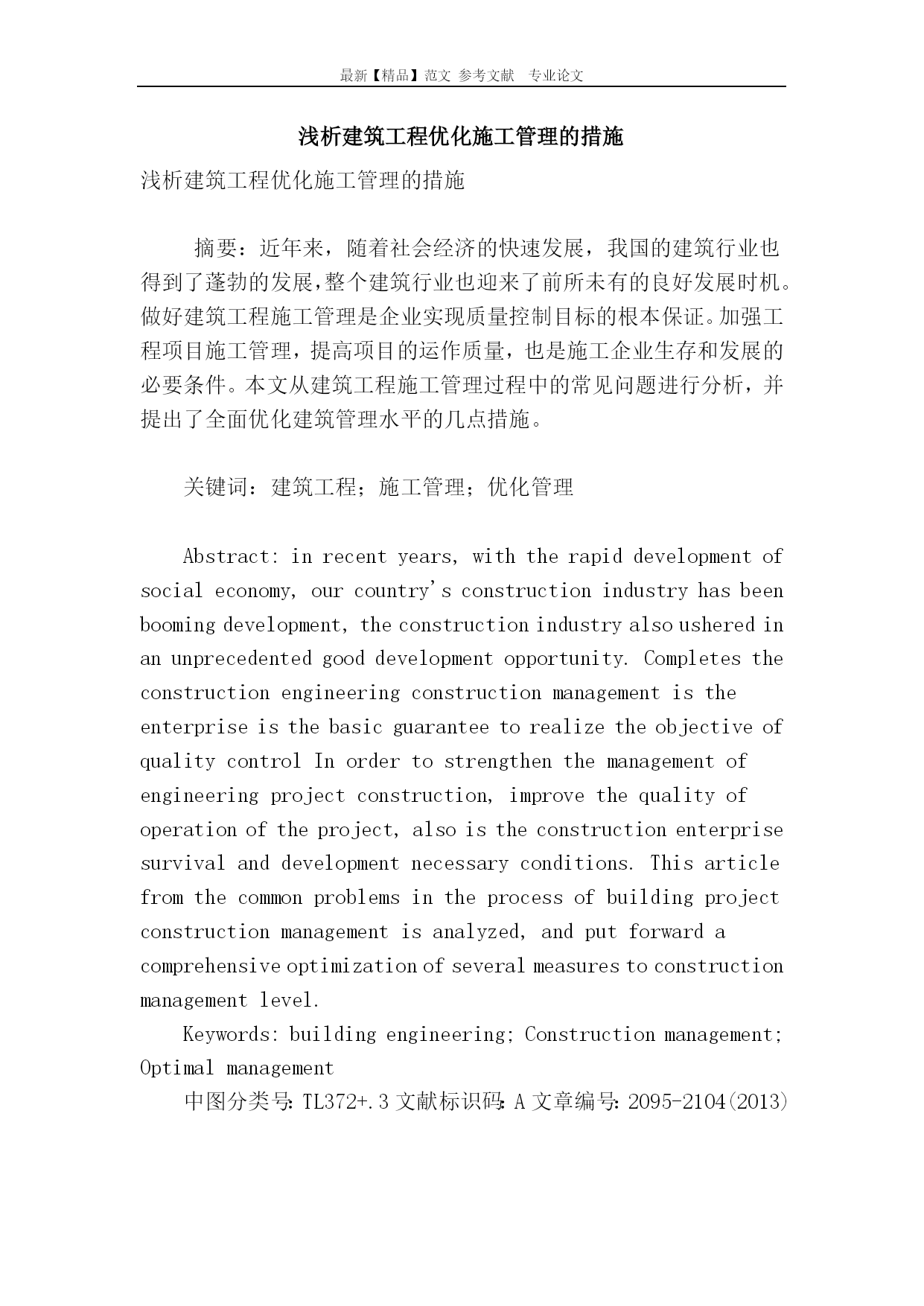 最新【精品】范文 参考文献 专业论文

浅析建筑工程优化施工管理的措施

浅析建筑工程优化施工管理的措施

摘要：近年来，随着社会经济的快速发展，我国的建筑行业也得到了蓬勃的发展，整个建筑行业也迎来了前所未有的良好发展时机。做好建筑工程施工管理是企业实现质量控制目标的根本保证。加强工程项目施工管理，提高项目的运作质量，也是施工企业生存和发展的必要条件。本文从建筑工程施工管理过程中的常见问题进行分析，并提出了全面优化建筑管理水平的几点措施。

关键词：建筑工程；施工管理；优化管理

Abstract: in recent years, with the rapid development of social economy, our country's construction industry has been booming development, the construction industry also ushered in an unprecedented good development opportunity. Completes the construction engineering construction management is the enterprise is the basic guarantee to realize the objective of quality control In order to strengthen the management of engineering project construction, improve the quality of operation of the project, also is the construction enterprise survival and development necessary conditions. This article from the common problems in the process of building project construction management is analyzed, and put forward a comprehensive optimization of several measures to construction management level.

Keywords: building engineering; Construction management; Optimal management

中图分类号: TL372+.3 文献标识码: A 文章编号: 2095-2104(2013)